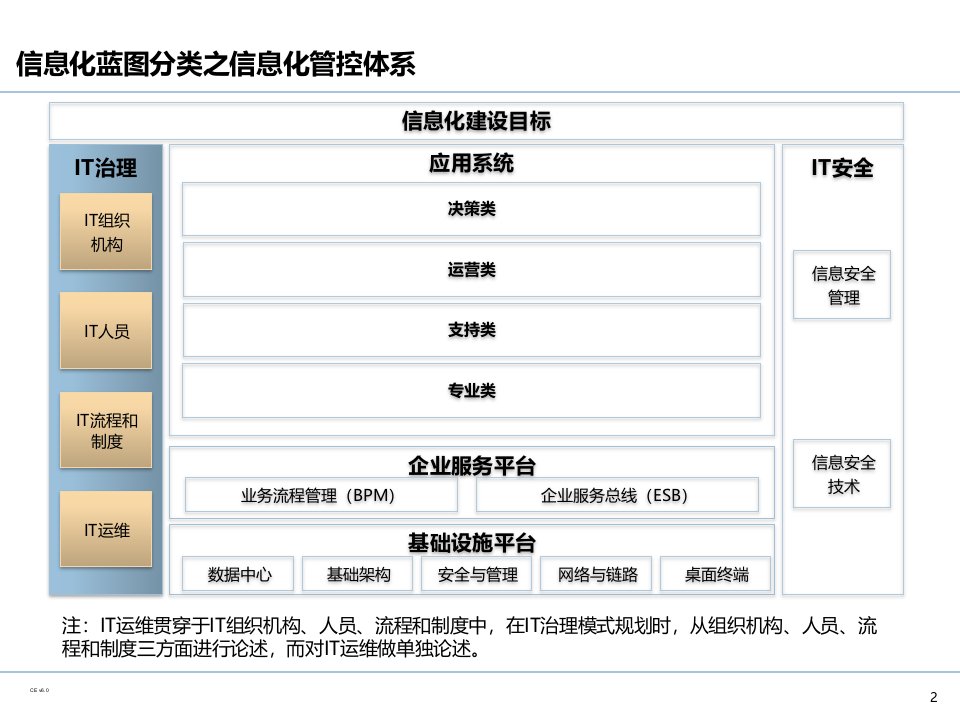 信息化蓝图分类之信息化管控体系

信息化建设目标

IT治理

IT组织机构

IT人员

IT流程和制度

IT运维

应用系统

决策类

运营类

支持类

专业类

企业服务平台

业务流程管理（BPM）

企业服务总线（ESB）

基础设施平台

数据中心

基础架构

安全与管理

网络与链路

桌面终端

IT安全

信息安全管理

信息安全技术

注：IT运维贯穿于IT组织机构、人员、流程和制度中，在IT治理模式规划时，从组织机构、人员、流程和制度三方面进行论述，而对IT运维做单独论述。

CE v6.0

2